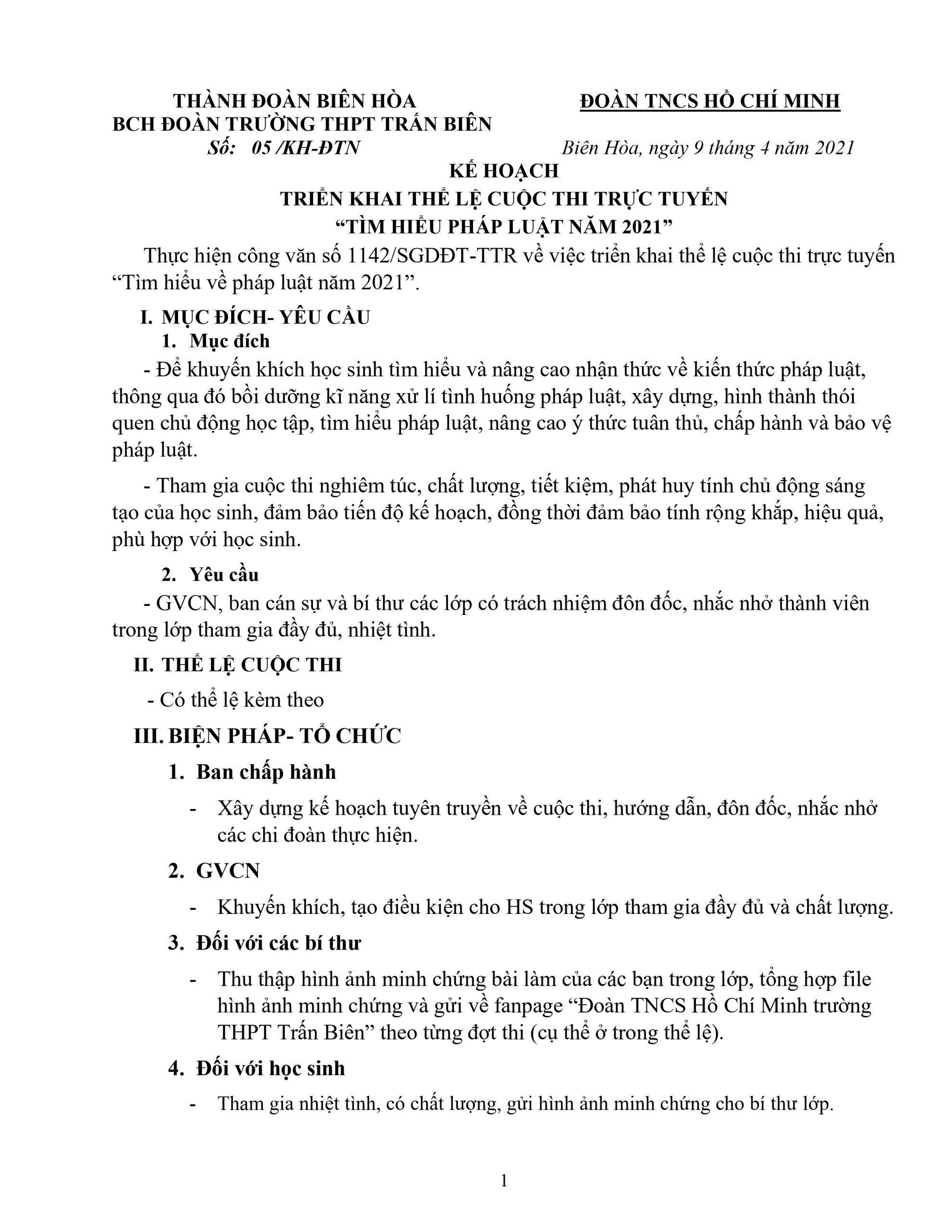 THÀNH ĐOÀN BIÊN HÒA
BCH ĐOÀN TRƯỜNG THPT TRẤN BIÊN
Số: 05 /KH-ĐTN

ĐOÀN TNCS HỒ CHÍ MINH
Biên Hòa, ngày 9 tháng 4 năm 2021

KẾ HOẠCH
TRIỂN KHAI THỂ LỆ CUỘC THI TRỰC TUYẾN
"TÌM HIỂU PHÁP LUẬT NĂM 2021"

Thực hiện công văn số 1142/SGDĐT-TTR về việc triển khai thể lệ cuộc thi trực tuyến "Tìm hiểu về pháp luật năm 2021".

I. MỤC ĐÍCH- YÊU CẦU

1. Mục đích

- Để khuyến khích học sinh tìm hiểu và nâng cao nhận thức về kiến thức pháp luật, thông qua đó bồi dưỡng kĩ năng xử lí tình huống pháp luật, xây dựng, hình thành thói quen chủ động học tập, tìm hiểu pháp luật, nâng cao ý thức tuân thủ, chấp hành và bảo vệ pháp luật.

- Tham gia cuộc thi nghiêm túc, chất lượng, tiết kiệm, phát huy tính chủ động sáng tạo của học sinh, đảm bảo tiến độ kế hoạch, đồng thời đảm bảo tính rộng khắp, hiệu quả, phù hợp với học sinh.

2. Yêu cầu

- GVCN, ban cán sự và bí thư các lớp có trách nhiệm đôn đốc, nhắc nhở thành viên trong lớp tham gia đầy đủ, nhiệt tình.

II. THỂ LỆ CUỘC THI

- Có thể lệ kèm theo

III. BIỆN PHÁP- TỔ CHỨC

1. Ban chấp hành

- Xây dựng kế hoạch tuyên truyền về cuộc thi, hướng dẫn, đôn đốc, nhắc nhở các chi đoàn thực hiện.

2. GVCN

- Khuyến khích, tạo điều kiện cho HS trong lớp tham gia đầy đủ và chất lượng.

3. Đối với các bí thư

- Thu thập hình ảnh minh chứng bài làm của các bạn trong lớp, tổng hợp file hình ảnh minh chứng và gửi về fanpage "Đoàn TNCS Hồ Chí Minh trường THPT Trấn Biên" theo từng đợt thi (cụ thể ở trong thể lệ).

4. Đối với học sinh

- Tham gia nhiệt tình, có chất lượng, gửi hình ảnh minh chứng cho bí thư lớp.

1